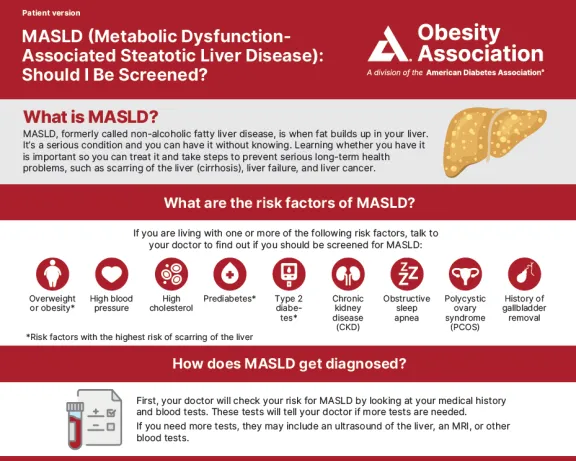 Patient version

MASLD (Metabolic Dysfunction-Associated Steatotic Liver Disease): Should I Be Screened?

Obesity Association

A division of the American Diabetes Association®

What is MASLD?

MASLD, formerly called non-alcoholic fatty liver disease, is when fat builds up in your liver. It's a serious condition and you can have it without knowing. Learning whether you have it is important so you can treat it and take steps to prevent serious long-term health problems, such as scarring of the liver (cirrhosis), liver failure, and liver cancer.

What are the risk factors of MASLD?

If you are living with one or more of the following risk factors, talk to your doctor to find out if you should be screened for MASLD:

Overweight or obesity*

High blood pressure

High cholesterol

Prediabetes*

Type 2 diabetes*

Chronic kidney disease (CKD)

Obstructive sleep apnea

Polycystic ovary syndrome (PCOS)

History of gallbladder removal

*Risk factors with the highest risk of scarring of the liver

How does MASLD get diagnosed?

First, your doctor will check your risk for MASLD by looking at your medical history and blood tests. These tests will tell your doctor if more tests are needed.

If you need more tests, they may include an ultrasound of the liver, an MRI, or other blood tests.